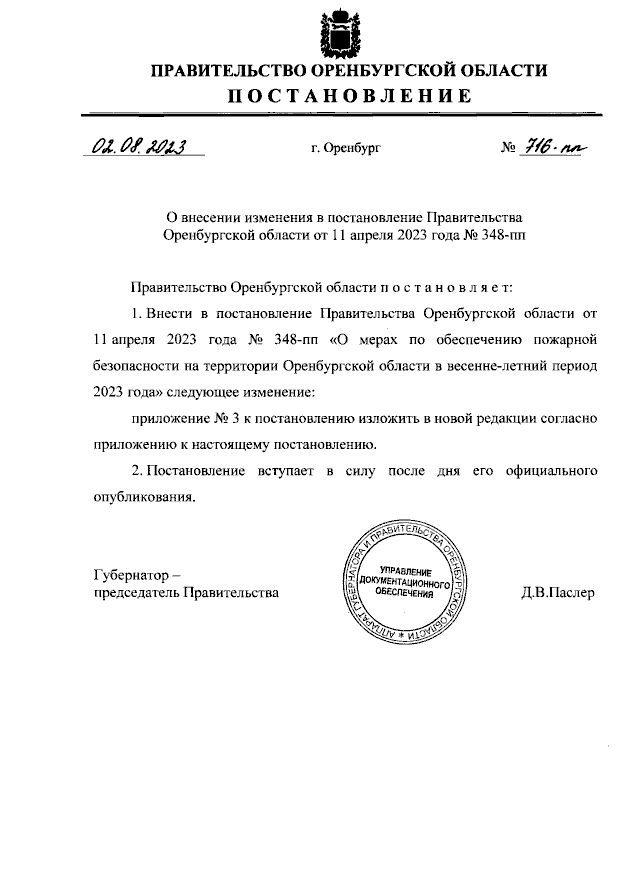 ПРАВИТЕЛЬСТВО ОРЕНБУРГСКОЙ ОБЛАСТИ
ПОСТАНОВЛЕНИЕ

02.08.2023 г. Оренбург № 716-пп

О внесении изменения в постановление Правительства Оренбургской области от 11 апреля 2023 года № 348-пп

Правительство Оренбургской области п о с т а н о в л я е т:

1. Внести в постановление Правительства Оренбургской области от 11 апреля 2023 года № 348-пп «О мерах по обеспечению пожарной безопасности на территории Оренбургской области в весенне-летний период 2023 года» следующее изменение:

приложение № 3 к постановлению изложить в новой редакции согласно приложению к настоящему постановлению.

2. Постановление вступает в силу после дня его официального опубликования.

Губернатор – председатель Правительства

АППАРАТ ГУБЕРНАТОРА И ПРАВИТЕЛЬСТВА ОРЕНБУРГСКОЙ ОБЛАСТИ
УПРАВЛЕНИЕ ДОКУМЕНТАЦИОННОГО ОБЕСПЕЧЕНИЯ

Д.В.Паслер